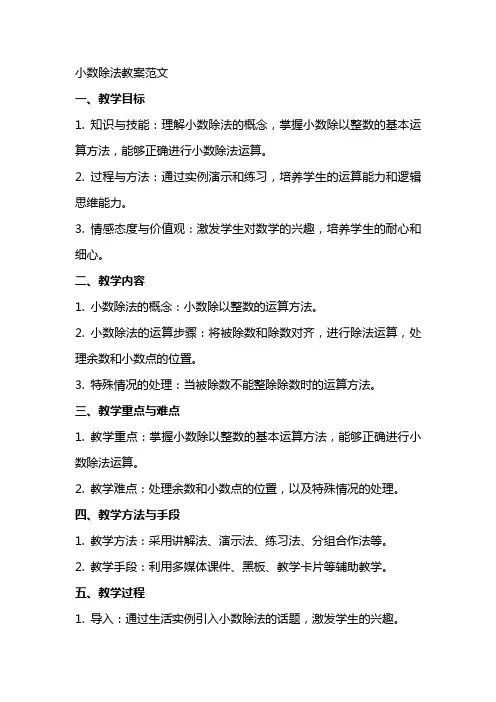 小数除法教案范文

一、教学目标

1. 知识与技能：理解小数除法的概念，掌握小数除以整数的基本运算方法，能够正确进行小数除法运算。

2. 过程与方法：通过实例演示和练习，培养学生的运算能力和逻辑思维能力。

3. 情感态度与价值观：激发学生对数学的兴趣，培养学生的耐心和细心。

二、教学内容

1. 小数除法的概念：小数除以整数的运算方法。

2. 小数除法的运算步骤：将被除数和除数对齐，进行除法运算，处理余数和小数点的位置。

3. 特殊情况的处理：当被除数不能整除除数时的运算方法。

三、教学重点与难点

1. 教学重点：掌握小数除以整数的基本运算方法，能够正确进行小数除法运算。

2. 教学难点：处理余数和小数点的位置，以及特殊情况的处理。

四、教学方法与手段

1. 教学方法：采用讲解法、演示法、练习法、分组合作法等。

2. 教学手段：利用多媒体课件、黑板、教学卡片等辅助教学。

五、教学过程

1. 导入：通过生活实例引入小数除法的话题，激发学生的兴趣。